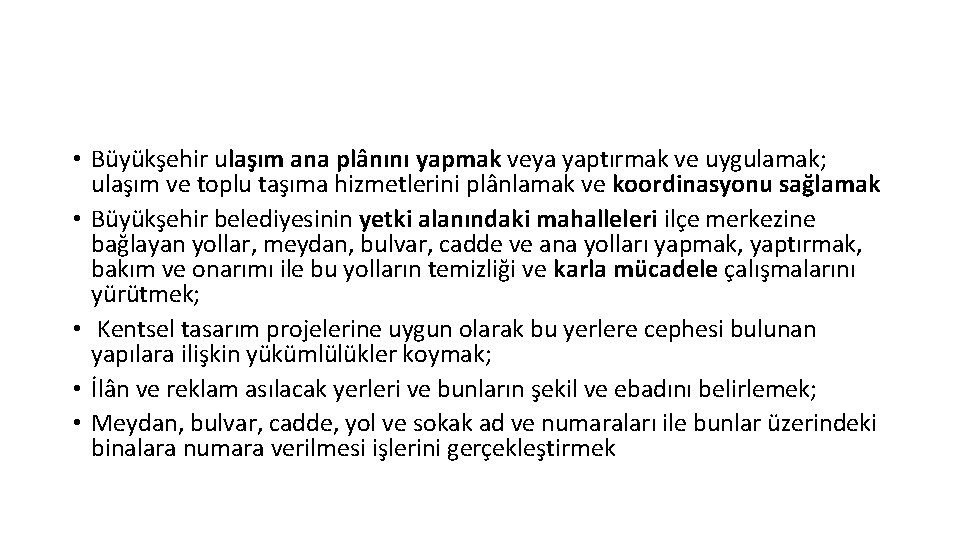 • Büyükşehir ulaşım ana plânını yapmak veya yaptırmak ve uygulamak; ulaşım ve toplu taşıma hizmetlerini plânlamak ve koordinasyonu sağlamak
• Büyükşehir belediyesinin yetki alanındaki mahalleleri ilçe merkezine bağlayan yollar, meydan, bulvar, cadde ve ana yolları yapmak, yaptırmak, bakım ve onarımı ile bu yolların temizliği ve karla mücadele çalışmalarını yürütmek;
• Kentsel tasarım projelerine uygun olarak bu yerlere cephesi bulunan yapılara ilişkin yükümlülükler koymak;
• İlân ve reklam asılacak yerleri ve bunların şekil ve ebadını belirlemek;
• Meydan, bulvar, cadde, yol ve sokak ad ve numaraları ile bunlar üzerindeki binalara numara verilmesi işlerini gerçekleştirmek